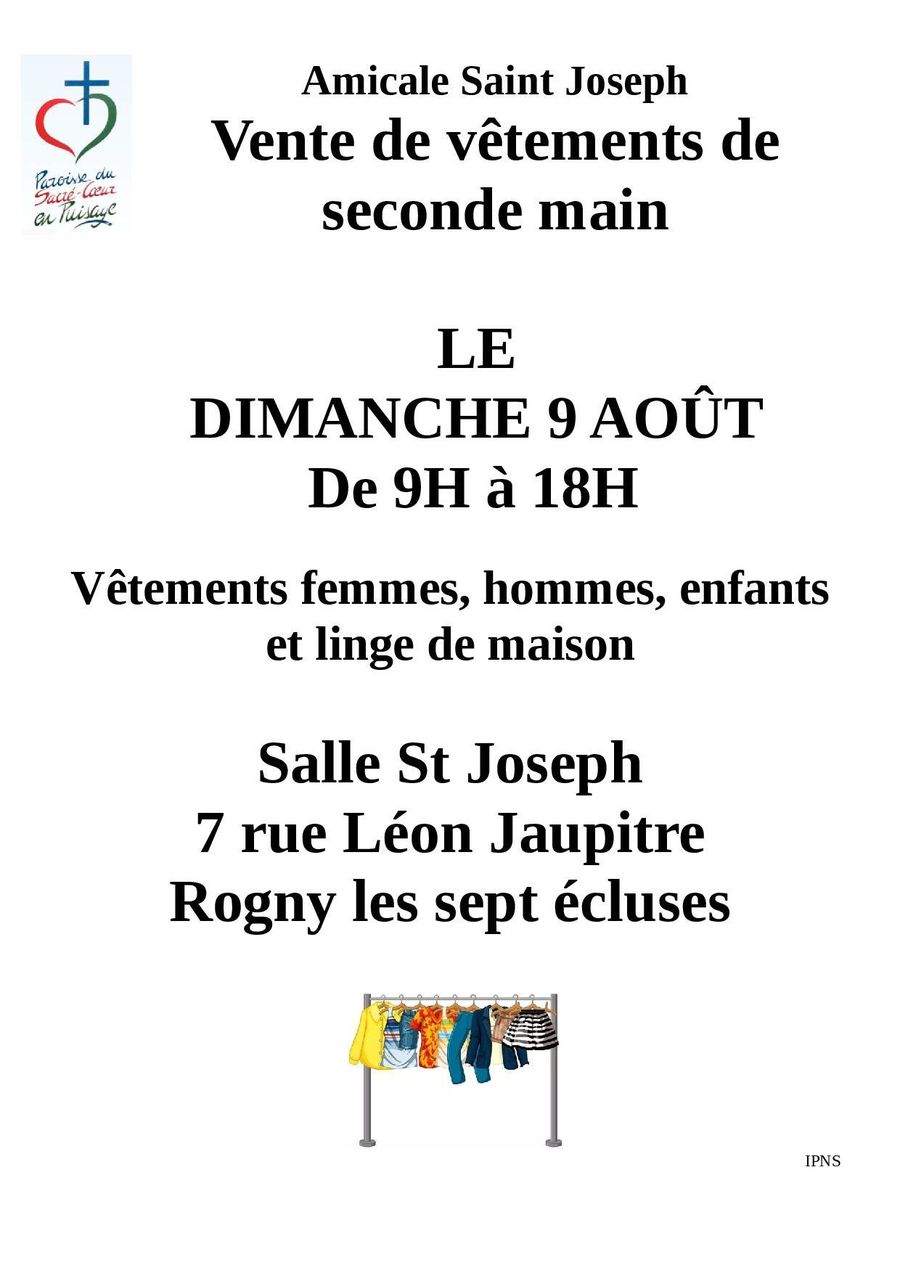 Paroisse du Sacré-Cœur en Puisaye

Amicale Saint Joseph
Vente de vêtements de seconde main

LE
DIMANCHE 9 AOÛT
De 9H à 18H

Vêtements femmes, hommes, enfants et linge de maison

Salle St Joseph
7 rue Léon Jaupitre
Rogny les sept écluses

IPNS